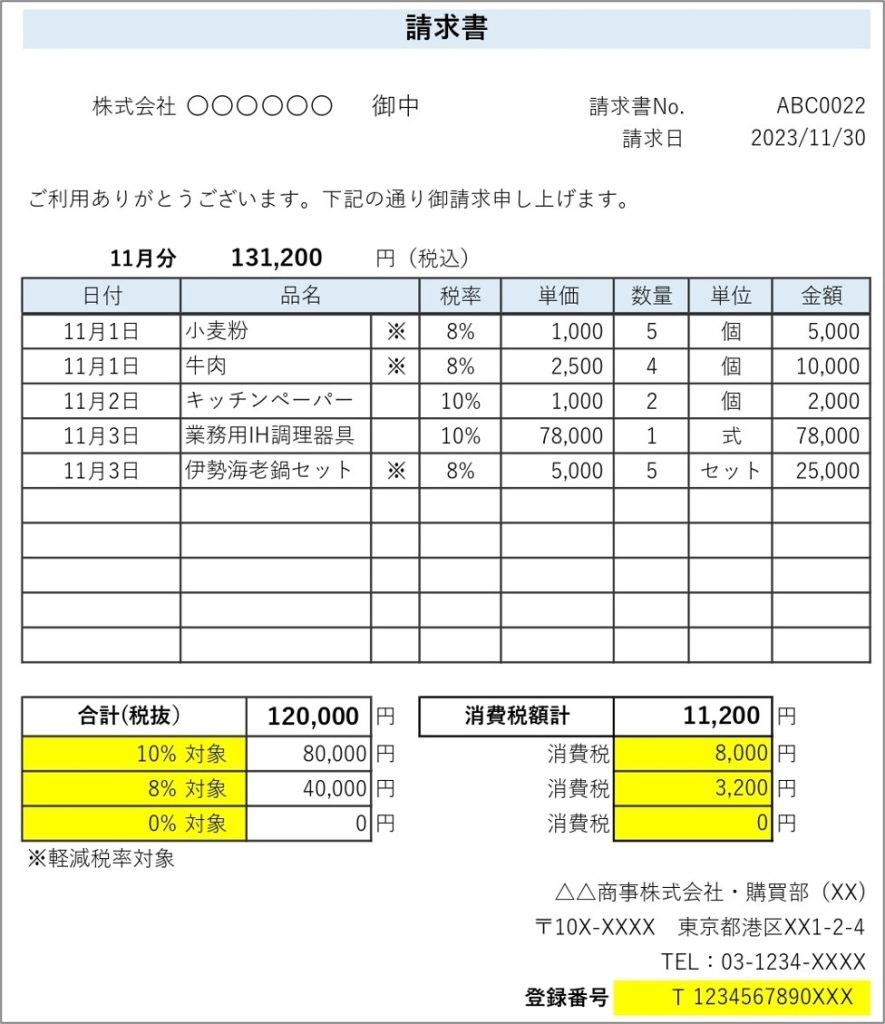 請求書

株式会社 〇〇〇〇〇〇 御中

請求書No. ABC0022
請求日 2023/11/30

ご利用ありがとうございます。下記の通り御請求申し上げます。

11月分 131,200 円（税込）

| 日付 | 品名 | | 税率 | 単価 | 数量 | 単位 | 金額 |
|---|---|---|---|---|---|---|---|
| 11月1日 | 小麦粉 | ※ | 8% | 1,000 | 5 | 個 | 5,000 |
| 11月1日 | 牛肉 | ※ | 8% | 2,500 | 4 | 個 | 10,000 |
| 11月2日 | キッチンペーパー | | 10% | 1,000 | 2 | 個 | 2,000 |
| 11月3日 | 業務用IH調理器具 | | 10% | 78,000 | 1 | 式 | 78,000 |
| 11月3日 | 伊勢海老鍋セット | ※ | 8% | 5,000 | 5 | セット | 25,000 |
| | | | | | | | |
| | | | | | | | |
| | | | | | | | |
| | | | | | | | |
| | | | | | | | |

| 合計(税抜) | 120,000 | 円 |
|---|---|---|
| 10% 対象 | 80,000 | 円 |
| 8% 対象 | 40,000 | 円 |
| 0% 対象 | 0 | 円 |

| 消費税額計 | 11,200 | 円 |
|---|---|---|
| 消費税 | 8,000 | 円 |
| 消費税 | 3,200 | 円 |
| 消費税 | 0 | 円 |

※軽減税率対象

△△商事株式会社・購買部（XX）
〒10X-XXXX 東京都港区XX1-2-4
TEL：03-1234-XXXX
登録番号 T 1234567890XXX